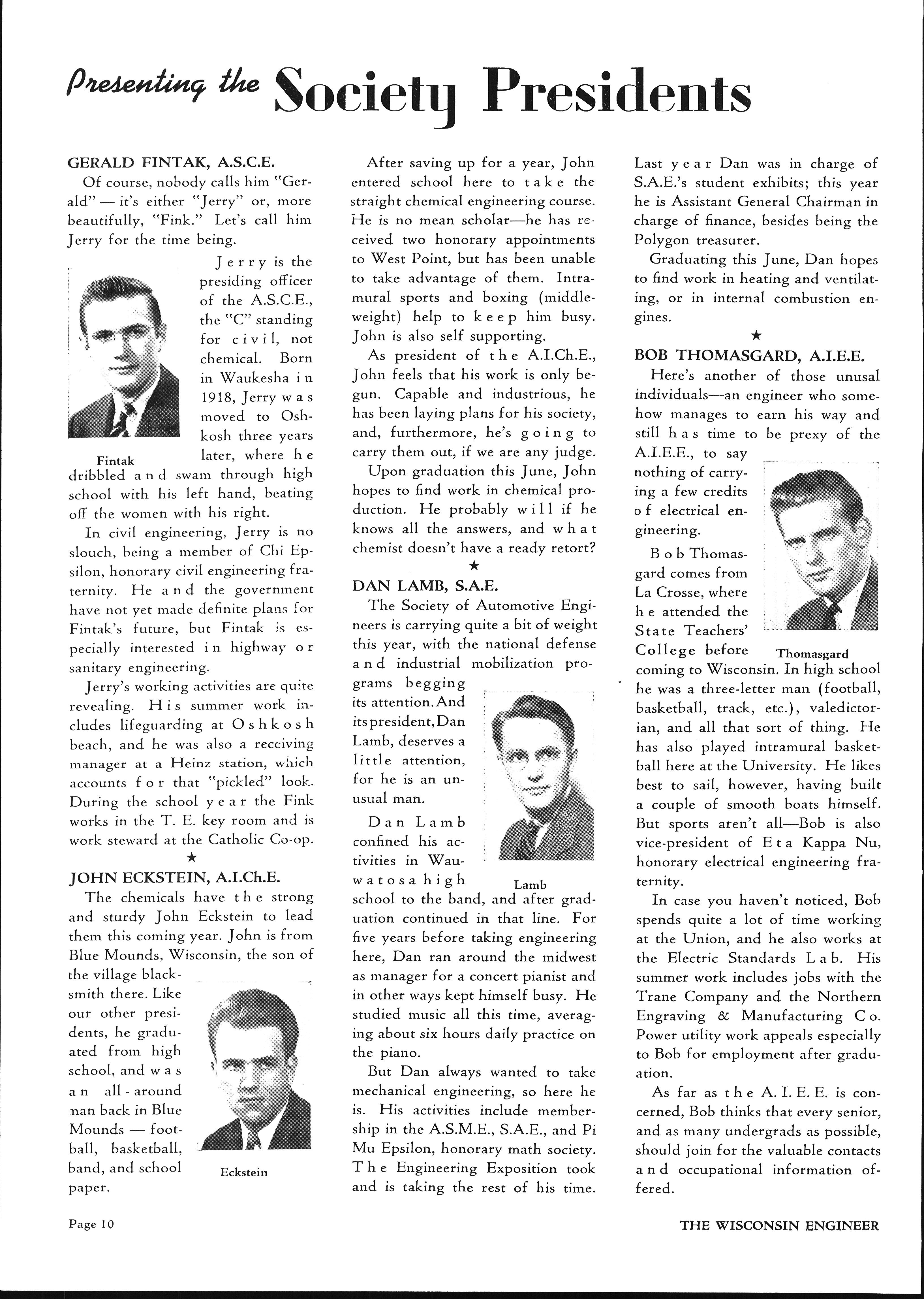 Presenting the Society Presidents

GERALD FINTAK, A.S.C.E.

Of course, nobody calls him "Gerald" — it's either "Jerry" or, more beautifully, "Fink." Let's call him Jerry for the time being.

Jerry is the presiding officer of the A.S.C.E., the "C" standing for civil, not chemical. Born in Waukesha in 1918, Jerry was moved to Oshkosh three years later, where he dribbled and swam through high school with his left hand, beating off the women with his right.

Fintak

In civil engineering, Jerry is no slouch, being a member of Chi Epsilon, honorary civil engineering fraternity. He and the government have not yet made definite plans for Fintak's future, but Fintak is especially interested in highway or sanitary engineering.

Jerry's working activities are quite revealing. His summer work includes lifeguarding at Oshkosh beach, and he was also a receiving manager at a Heinz station, which accounts for that "pickled" look. During the school year the Fink works in the T. E. key room and is work steward at the Catholic Co-op.

★

JOHN ECKSTEIN, A.I.Ch.E.

The chemicals have the strong and sturdy John Eckstein to lead them this coming year. John is from Blue Mounds, Wisconsin, the son of the village blacksmith there. Like our other presidents, he graduated from high school, and was an all-around man back in Blue Mounds — football, basketball, band, and school paper.

Eckstein

After saving up for a year, John entered school here to take the straight chemical engineering course. He is no mean scholar—he has received two honorary appointments to West Point, but has been unable to take advantage of them. Intramural sports and boxing (middleweight) help to keep him busy. John is also self supporting.

As president of the A.I.Ch.E., John feels that his work is only begun. Capable and industrious, he has been laying plans for his society, and, furthermore, he's going to carry them out, if we are any judge.

Upon graduation this June, John hopes to find work in chemical production. He probably will if he knows all the answers, and what chemist doesn't have a ready retort?

★

DAN LAMB, S.A.E.

The Society of Automotive Engineers is carrying quite a bit of weight this year, with the national defense and industrial mobilization programs begging its attention. And its president, Dan Lamb, deserves a little attention, for he is an unusual man.

Dan Lamb confined his activities in Wauwatosa high school to the band, and after graduation continued in that line. For five years before taking engineering here, Dan ran around the midwest as manager for a concert pianist and in other ways kept himself busy. He studied music all this time, averaging about six hours daily practice on the piano.

Lamb

But Dan always wanted to take mechanical engineering, so here he is. His activities include membership in the A.S.M.E., S.A.E., and Pi Mu Epsilon, honorary math society. The Engineering Exposition took and is taking the rest of his time.

Last year Dan was in charge of S.A.E.'s student exhibits; this year he is Assistant General Chairman in charge of finance, besides being the Polygon treasurer.

Graduating this June, Dan hopes to find work in heating and ventilating, or in internal combustion engines.

★

BOB THOMASGARD, A.I.E.E.

Here's another of those unusal individuals—an engineer who somehow manages to earn his way and still has time to be prexy of the A.I.E.E., to say nothing of carrying a few credits of electrical engineering.

Bob Thomasgard comes from La Crosse, where he attended the State Teachers' College before coming to Wisconsin. In high school he was a three-letter man (football, basketball, track, etc.), valedictorian, and all that sort of thing. He has also played intramural basketball here at the University. He likes best to sail, however, having built a couple of smooth boats himself. But sports aren't all—Bob is also vice-president of Eta Kappa Nu, honorary electrical engineering fraternity.

Thomasgard

In case you haven't noticed, Bob spends quite a lot of time working at the Union, and he also works at the Electric Standards Lab. His summer work includes jobs with the Trane Company and the Northern Engraving & Manufacturing Co. Power utility work appeals especially to Bob for employment after graduation.

As far as the A. I. E. E. is concerned, Bob thinks that every senior, and as many undergrads as possible, should join for the valuable contacts and occupational information offered.

Page 10

THE WISCONSIN ENGINEER